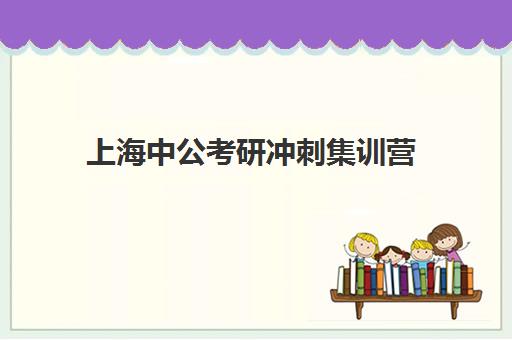 上海中公考研冲刺集训营